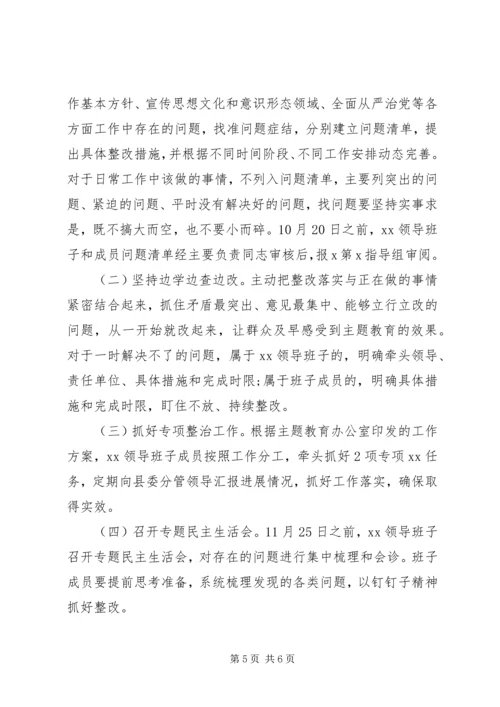 作基本方针、宣传思想文化和意识形态领域、全面从严治党等各方面工作中存在的问题，找准问题症结，分别建立问题清单，提出具体整改措施，并根据不同时间阶段、不同工作安排动态完善。对于日常工作中该做的事情，不列入问题清单，主要列突出的问题、紧迫的问题、平时没有解决好的问题，找问题要坚持实事求是，既不搞大而空，也不要小而碎。10月20日之前，xx领导班子和成员问题清单经主要负责同志审核后，报x第x指导组审阅。

（二）坚持边学边查边改。主动把整改落实与正在做的事情紧密结合起来，抓住矛盾最突出、意见最集中、能够立行立改的问题，从一开始就改起来，让群众及早感受到主题教育的效果。对于一时解决不了的问题，属于xx领导班子的，明确牵头领导、责任单位、具体措施和完成时限;属于班子成员的，明确具体措施和完成时限，盯住不放、持续整改。

（三）抓好专项整治工作。根据主题教育办公室印发的工作方案，xx领导班子成员按照工作分工，牵头抓好2项专项xx任务，定期向县委分管领导汇报进展情况，抓好工作落实，确保取得实效。

（四）召开专题民主生活会。11月25日之前，xx领导班子召开专题民主生活会，对存在的问题进行集中梳理和会诊。班子成员要提前思考准备，系统梳理发现的各类问题，以钉钉子精神抓好整改。

第5页 共6页